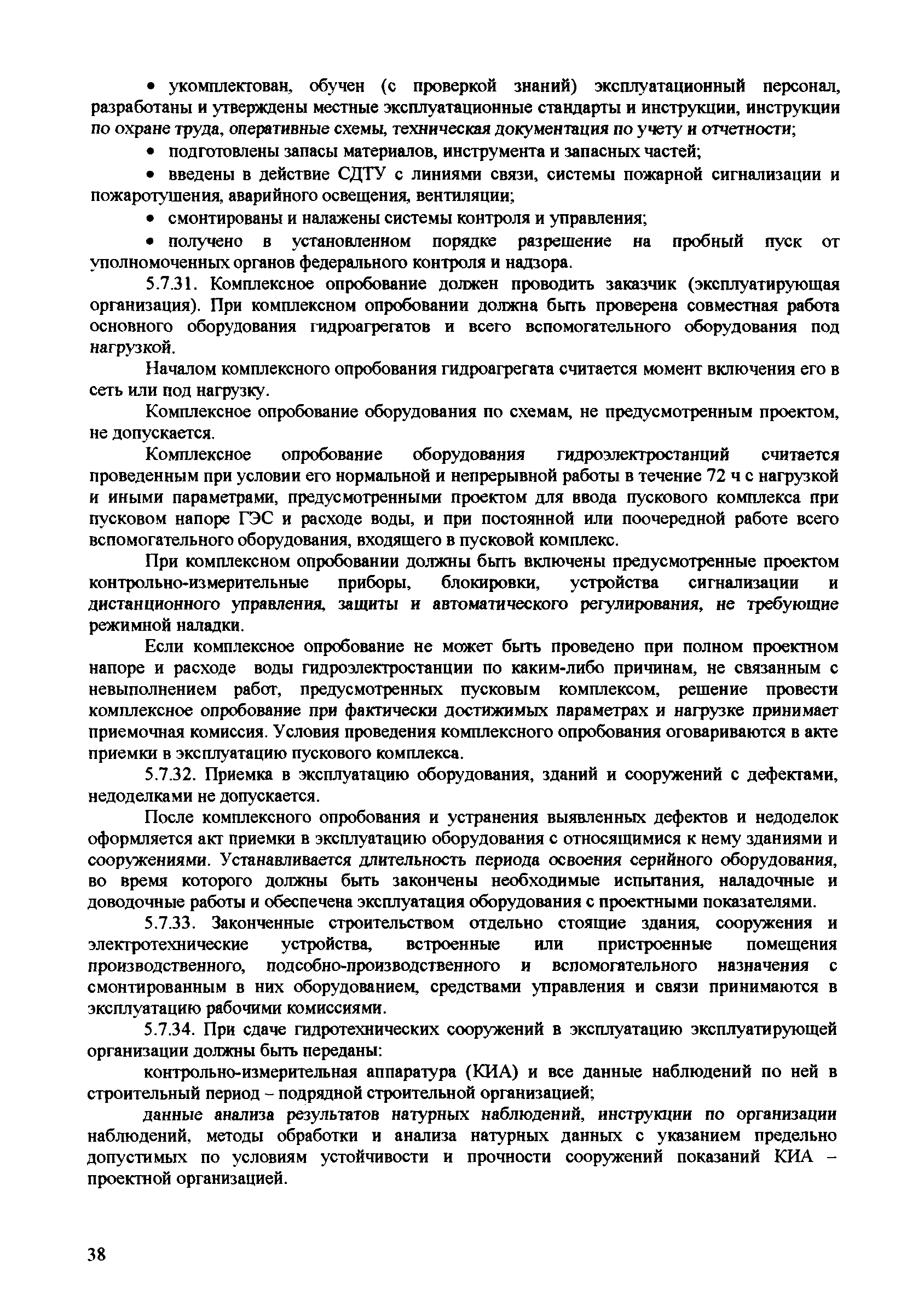 • укомплектован, обучен (с проверкой знаний) эксплуатационный персонал, разработаны и утверждены местные эксплуатационные стандарты и инструкции, инструкции по охране труда, оперативные схемы, техническая документация по учету и отчетности;

• подготовлены запасы материалов, инструмента и запасных частей;

• введены в действие СДТУ с линиями связи, системы пожарной сигнализации и пожаротушения, аварийного освещения, вентиляции;

• смонтированы и налажены системы контроля и управления;

• получено в установленном порядке разрешение на пробный пуск от уполномоченных органов федерального контроля и надзора.

5.7.31. Комплексное опробование должен проводить заказчик (эксплуатирующая организация). При комплексном опробовании должна быть проверена совместная работа основного оборудования гидроагрегатов и всего вспомогательного оборудования под нагрузкой.

Началом комплексного опробования гидроагрегата считается момент включения его в сеть или под нагрузку.

Комплексное опробование оборудования по схемам, не предусмотренным проектом, не допускается.

Комплексное опробование оборудования гидроэлектростанций считается проведенным при условии его нормальной и непрерывной работы в течение 72 ч с нагрузкой и иными параметрами, предусмотренными проектом для ввода пускового комплекса при пусковом напоре ГЭС и расходе воды, и при постоянной или поочередной работе всего вспомогательного оборудования, входящего в пусковой комплекс.

При комплексном опробовании должны быть включены предусмотренные проектом контрольно-измерительные приборы, блокировки, устройства сигнализации и дистанционного управления, защиты и автоматического регулирования, не требующие режимной наладки.

Если комплексное опробование не может быть проведено при полном проектном напоре и расходе воды гидроэлектростанции по каким-либо причинам, не связанным с невыполнением работ, предусмотренных пусковым комплексом, решение провести комплексное опробование при фактически достижимых параметрах и нагрузке принимает приемочная комиссия. Условия проведения комплексного опробования оговариваются в акте приемки в эксплуатацию пускового комплекса.

5.7.32. Приемка в эксплуатацию оборудования, зданий и сооружений с дефектами, недоделками не допускается.

После комплексного опробования и устранения выявленных дефектов и недоделок оформляется акт приемки в эксплуатацию оборудования с относящимися к нему зданиями и сооружениями. Устанавливается длительность периода освоения серийного оборудования, во время которого должны быть закончены необходимые испытания, наладочные и доводочные работы и обеспечена эксплуатация оборудования с проектными показателями.

5.7.33. Законченные строительством отдельно стоящие здания, сооружения и электротехнические устройства, встроенные или пристроенные помещения производственного, подсобно-производственного и вспомогательного назначения с смонтированным в них оборудованием, средствами управления и связи принимаются в эксплуатацию рабочими комиссиями.

5.7.34. При сдаче гидротехнических сооружений в эксплуатацию эксплуатирующей организации должны быть переданы:

контрольно-измерительная аппаратура (КИА) и все данные наблюдений по ней в строительный период – подрядной строительной организацией;

данные анализа результатов натурных наблюдений, инструкции по организации наблюдений, методы обработки и анализа натурных данных с указанием предельно допустимых по условиям устойчивости и прочности сооружений показаний КИА – проектной организацией.

38